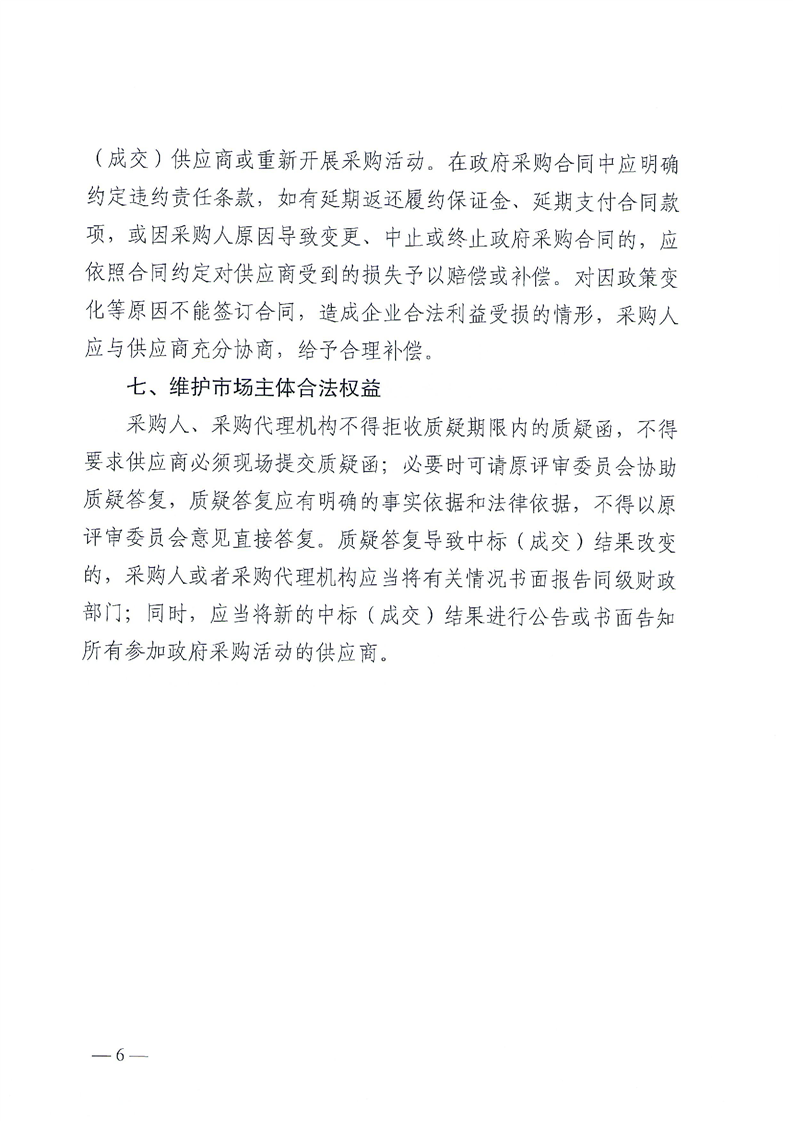 （成交）供应商或重新开展采购活动。在政府采购合同中应明确约定违约责任条款，如有延期返还履约保证金、延期支付合同款项，或因采购人原因导致变更、中止或终止政府采购合同的，应依照合同约定对供应商受到的损失予以赔偿或补偿。对因政策变化等原因不能签订合同，造成企业合法利益受损的情形，采购人应与供应商充分协商，给予合理补偿。

七、维护市场主体合法权益

采购人、采购代理机构不得拒收质疑期限内的质疑函，不得要求供应商必须现场提交质疑函；必要时可请原评审委员会协助质疑答复，质疑答复应有明确的事实依据和法律依据，不得以原评审委员会意见直接答复。质疑答复导致中标（成交）结果改变的，采购人或者采购代理机构应当将有关情况书面报告同级财政部门；同时，应当将新的中标（成交）结果进行公告或书面告知所有参加政府采购活动的供应商。

— 6 —